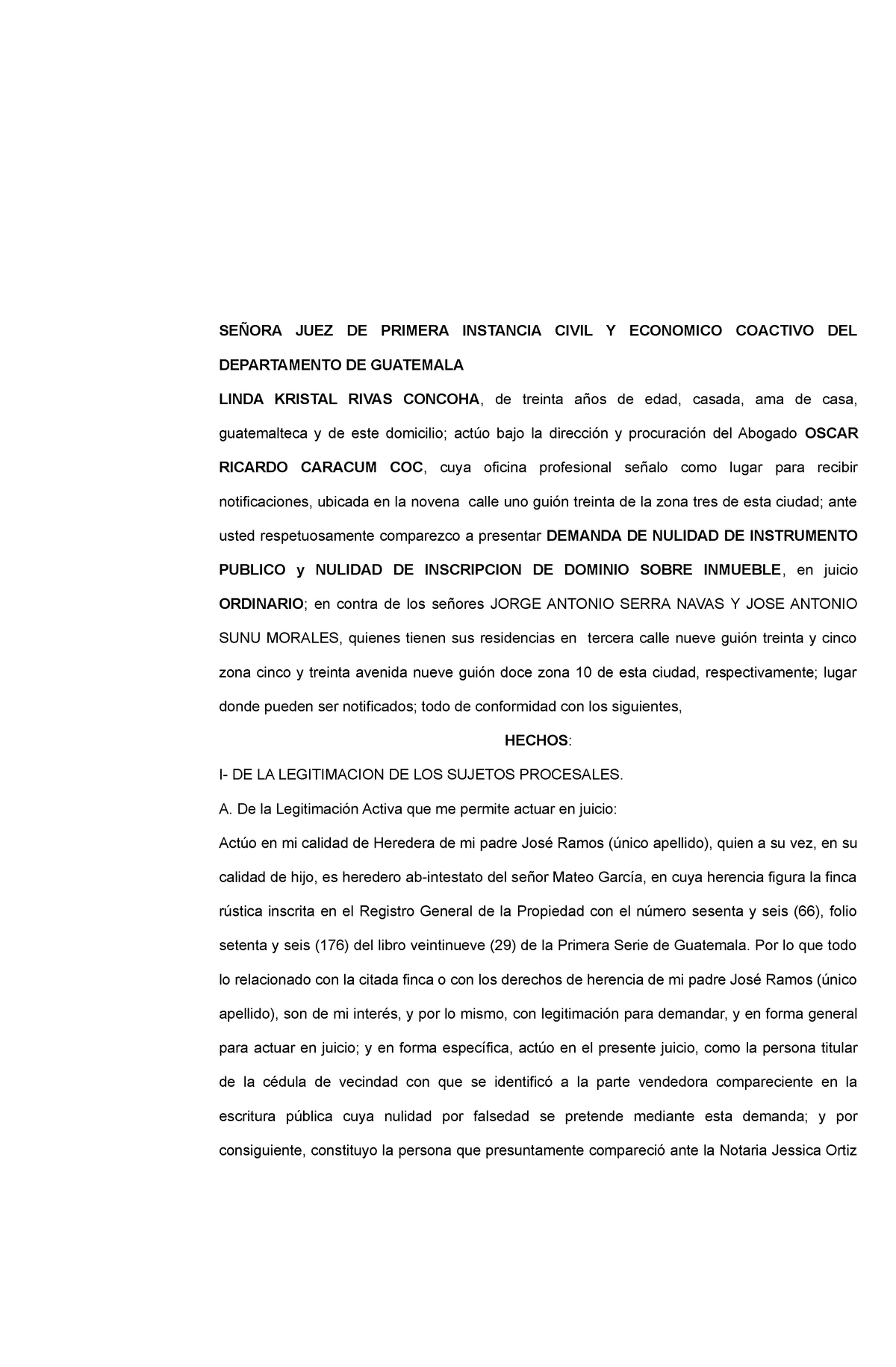 SEÑORA JUEZ DE PRIMERA INSTANCIA CIVIL Y ECONOMICO COACTIVO DEL DEPARTAMENTO DE GUATEMALA

LINDA KRISTAL RIVAS CONCOHA, de treinta años de edad, casada, ama de casa, guatemalteca y de este domicilio; actúo bajo la dirección y procuración del Abogado OSCAR RICARDO CARACUM COC, cuya oficina profesional señalo como lugar para recibir notificaciones, ubicada en la novena calle uno guión treinta de la zona tres de esta ciudad; ante usted respetuosamente comparezco a presentar DEMANDA DE NULIDAD DE INSTRUMENTO PUBLICO y NULIDAD DE INSCRIPCION DE DOMINIO SOBRE INMUEBLE, en juicio ORDINARIO; en contra de los señores JORGE ANTONIO SERRA NAVAS Y JOSE ANTONIO SUNU MORALES, quienes tienen sus residencias en tercera calle nueve guión treinta y cinco zona cinco y treinta avenida nueve guión doce zona 10 de esta ciudad, respectivamente; lugar donde pueden ser notificados; todo de conformidad con los siguientes,

HECHOS:

I- DE LA LEGITIMACION DE LOS SUJETOS PROCESALES.

A. De la Legitimación Activa que me permite actuar en juicio:

Actúo en mi calidad de Heredera de mi padre José Ramos (único apellido), quien a su vez, en su calidad de hijo, es heredero ab-intestato del señor Mateo García, en cuya herencia figura la finca rústica inscrita en el Registro General de la Propiedad con el número sesenta y seis (66), folio setenta y seis (176) del libro veintinueve (29) de la Primera Serie de Guatemala. Por lo que todo lo relacionado con la citada finca o con los derechos de herencia de mi padre José Ramos (único apellido), son de mi interés, y por lo mismo, con legitimación para demandar, y en forma general para actuar en juicio; y en forma específica, actúo en el presente juicio, como la persona titular de la cédula de vecindad con que se identificó a la parte vendedora compareciente en la escritura pública cuya nulidad por falsedad se pretende mediante esta demanda; y por consiguiente, constituyo la persona que presuntamente compareció ante la Notaria Jessica Ortiz